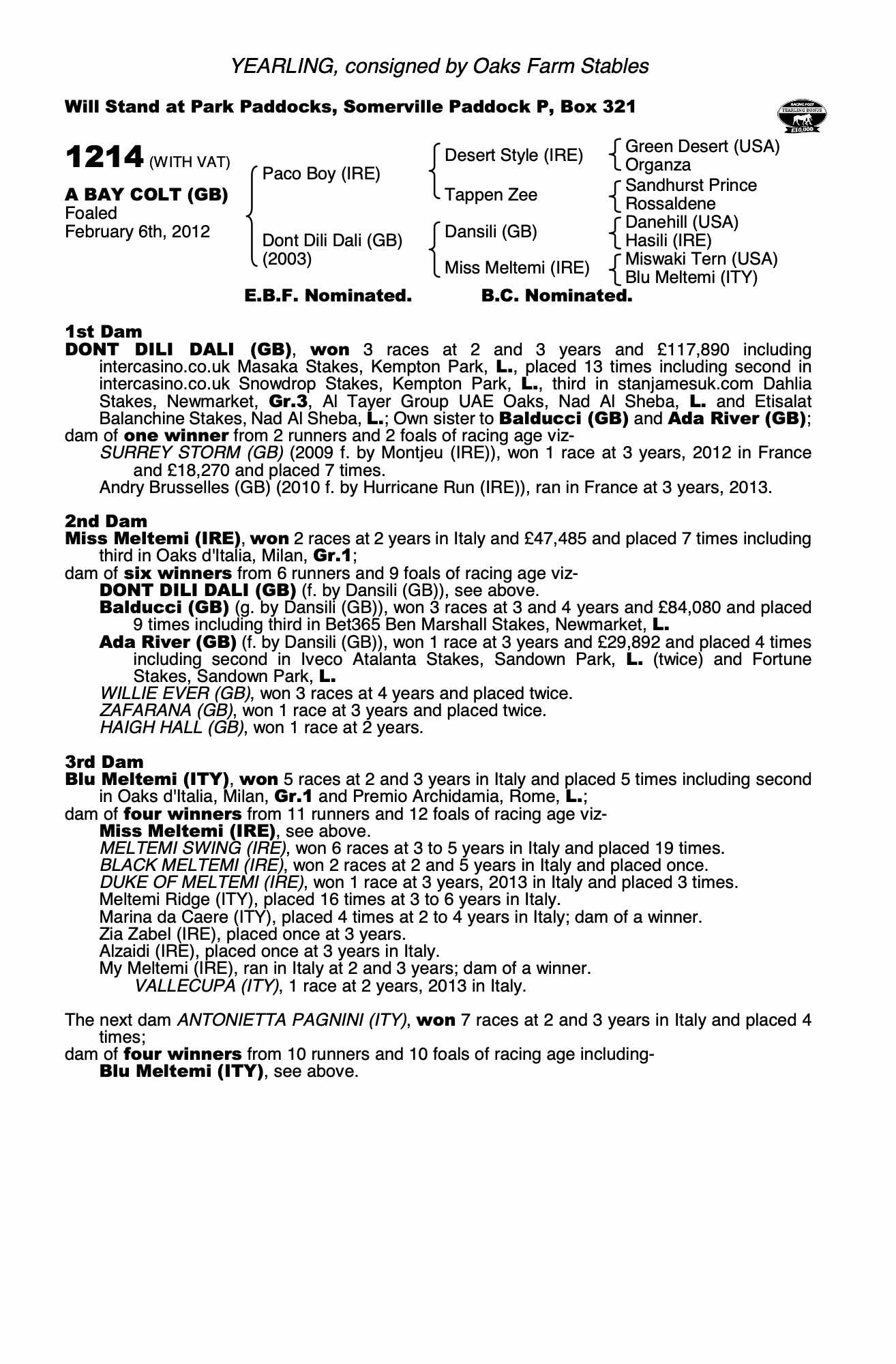 YEARLING, consigned by Oaks Farm Stables

Will Stand at Park Paddocks, Somerville Paddock P, Box 321

RACING POST YEARLING BONUS £10,000

1214 (WITH VAT)

A BAY COLT (GB)
Foaled
February 6th, 2012

Paco Boy (IRE)

Dont Dili Dali (GB) (2003)

Desert Style (IRE)

Tappen Zee

Dansili (GB)

Miss Meltemi (IRE)

Green Desert (USA)
Organza

Sandhurst Prince
Rossaldene

Danehill (USA)
Hasili (IRE)

Miswaki Tern (USA)
Blu Meltemi (ITY)

E.B.F. Nominated. B.C. Nominated.

1st Dam
DONT DILI DALI (GB), won 3 races at 2 and 3 years and £117,890 including intercasino.co.uk Masaka Stakes, Kempton Park, L., placed 13 times including second in intercasino.co.uk Snowdrop Stakes, Kempton Park, L., third in stanjamesuk.com Dahlia Stakes, Newmarket, Gr.3, Al Tayer Group UAE Oaks, Nad Al Sheba, L. and Etisalat Balanchine Stakes, Nad Al Sheba, L.; Own sister to Balducci (GB) and Ada River (GB);
dam of one winner from 2 runners and 2 foals of racing age viz-
SURREY STORM (GB) (2009 f. by Montjeu (IRE)), won 1 race at 3 years, 2012 in France and £18,270 and placed 7 times.
Andry Brusselles (GB) (2010 f. by Hurricane Run (IRE)), ran in France at 3 years, 2013.

2nd Dam
Miss Meltemi (IRE), won 2 races at 2 years in Italy and £47,485 and placed 7 times including third in Oaks d'Italia, Milan, Gr.1;
dam of six winners from 6 runners and 9 foals of racing age viz-
DONT DILI DALI (GB) (f. by Dansili (GB)), see above.
Balducci (GB) (g. by Dansili (GB)), won 3 races at 3 and 4 years and £84,080 and placed 9 times including third in Bet365 Ben Marshall Stakes, Newmarket, L.
Ada River (GB) (f. by Dansili (GB)), won 1 race at 3 years and £29,892 and placed 4 times including second in Iveco Atalanta Stakes, Sandown Park, L. (twice) and Fortune Stakes, Sandown Park, L.
WILLIE EVER (GB), won 3 races at 4 years and placed twice.
ZAFARANA (GB), won 1 race at 3 years and placed twice.
HAIGH HALL (GB), won 1 race at 2 years.

3rd Dam
Blu Meltemi (ITY), won 5 races at 2 and 3 years in Italy and placed 5 times including second in Oaks d'Italia, Milan, Gr.1 and Premio Archidamia, Rome, L.;
dam of four winners from 11 runners and 12 foals of racing age viz-
Miss Meltemi (IRE), see above.
MELTEMI SWING (IRE), won 6 races at 3 to 5 years in Italy and placed 19 times.
BLACK MELTEMI (IRE), won 2 races at 2 and 5 years in Italy and placed once.
DUKE OF MELTEMI (IRE), won 1 race at 3 years, 2013 in Italy and placed 3 times.
Meltemi Ridge (ITY), placed 16 times at 3 to 6 years in Italy.
Marina da Caere (ITY), placed 4 times at 2 to 4 years in Italy; dam of a winner.
Zia Zabel (IRE), placed once at 3 years.
Alzaidi (IRE), placed once at 3 years in Italy.
My Meltemi (IRE), ran in Italy at 2 and 3 years; dam of a winner.
VALLECUPA (ITY), 1 race at 2 years, 2013 in Italy.

The next dam ANTONIETTA PAGNINI (ITY), won 7 races at 2 and 3 years in Italy and placed 4 times;
dam of four winners from 10 runners and 10 foals of racing age including-
Blu Meltemi (ITY), see above.